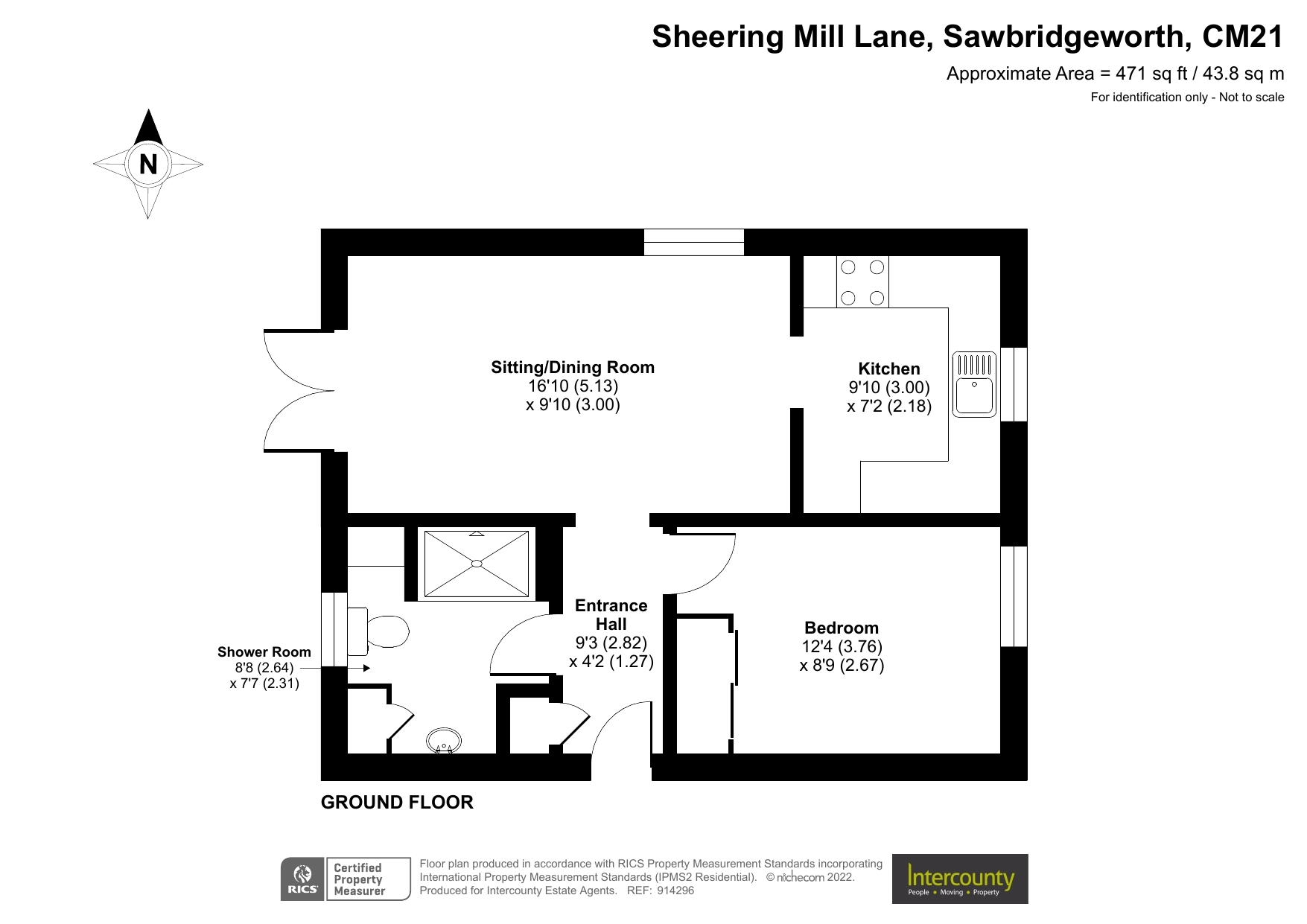 Sheering Mill Lane, Sawbridgeworth, CM21

Approximate Area = 471 sq ft / 43.8 sq m

For identification only - Not to scale

N

Sitting/Dining Room
16'10 (5.13)
x 9'10 (3.00)

Kitchen
9'10 (3.00)
x 7'2 (2.18)

Entrance Hall
9'3 (2.82)
x 4'2 (1.27)

Bedroom
12'4 (3.76)
x 8'9 (2.67)

Shower Room
8'8 (2.64)
x 7'7 (2.31)

GROUND FLOOR

RICS Certified Property Measurer

Floor plan produced in accordance with RICS Property Measurement Standards incorporating International Property Measurement Standards (IPMS2 Residential). © nichecom 2022. Produced for Intercounty Estate Agents. REF: 914296

Intercounty
People • Moving • Property